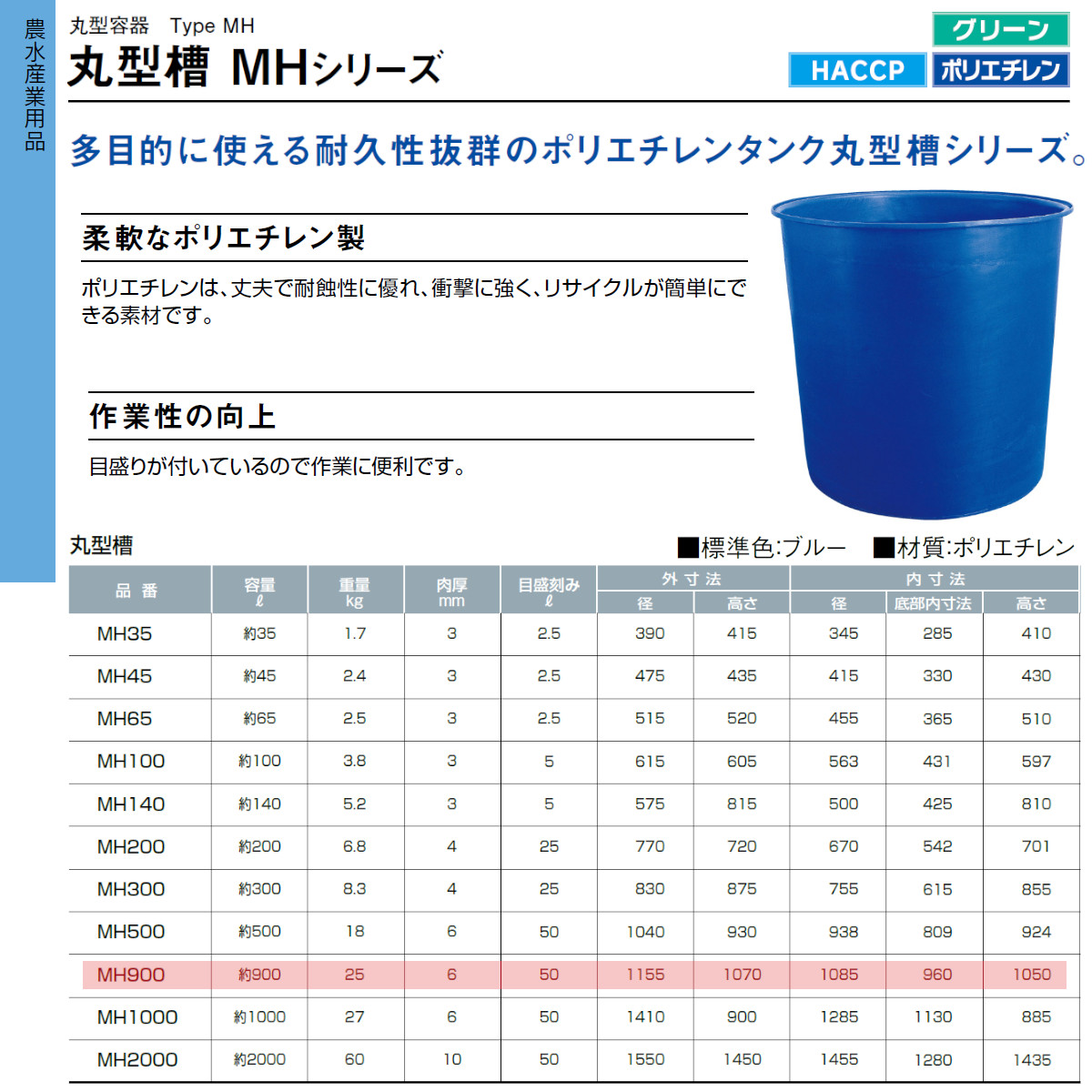 農水産業用品

丸型容器　Type MH

丸型槽 MHシリーズ

グリーン

HACCP

ポリエチレン

多目的に使える耐久性抜群のポリエチレンタンク丸型槽シリーズ。

柔軟なポリエチレン製

ポリエチレンは、丈夫で耐蝕性に優れ、衝撃に強く、リサイクルが簡単にできる素材です。

作業性の向上

目盛りが付いているので作業に便利です。

丸型槽

■標準色:ブルー　■材質:ポリエチレン

| 品番 | 容量 ℓ | 重量 kg | 肉厚 mm | 目盛刻み ℓ | 外寸法 径 | 外寸法 高さ | 内寸法 径 | 内寸法 底部内寸法 | 内寸法 高さ |
|---|---|---|---|---|---|---|---|---|---|
| MH35 | 約35 | 1.7 | 3 | 2.5 | 390 | 415 | 345 | 285 | 410 |
| MH45 | 約45 | 2.4 | 3 | 2.5 | 475 | 435 | 415 | 330 | 430 |
| MH65 | 約65 | 2.5 | 3 | 2.5 | 515 | 520 | 455 | 365 | 510 |
| MH100 | 約100 | 3.8 | 3 | 5 | 615 | 605 | 563 | 431 | 597 |
| MH140 | 約140 | 5.2 | 3 | 5 | 575 | 815 | 500 | 425 | 810 |
| MH200 | 約200 | 6.8 | 4 | 25 | 770 | 720 | 670 | 542 | 701 |
| MH300 | 約300 | 8.3 | 4 | 25 | 830 | 875 | 755 | 615 | 855 |
| MH500 | 約500 | 18 | 6 | 50 | 1040 | 930 | 938 | 809 | 924 |
| MH900 | 約900 | 25 | 6 | 50 | 1155 | 1070 | 1085 | 960 | 1050 |
| MH1000 | 約1000 | 27 | 6 | 50 | 1410 | 900 | 1285 | 1130 | 885 |
| MH2000 | 約2000 | 60 | 10 | 50 | 1550 | 1450 | 1455 | 1280 | 1435 |